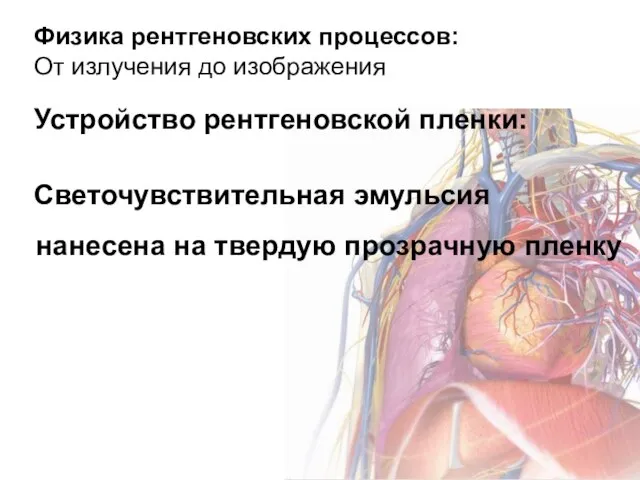 Физика рентгеновских процессов:
От излучения до изображения

Устройство рентгеновской пленки:

Светочувствительная эмульсия нанесена на твердую прозрачную пленку